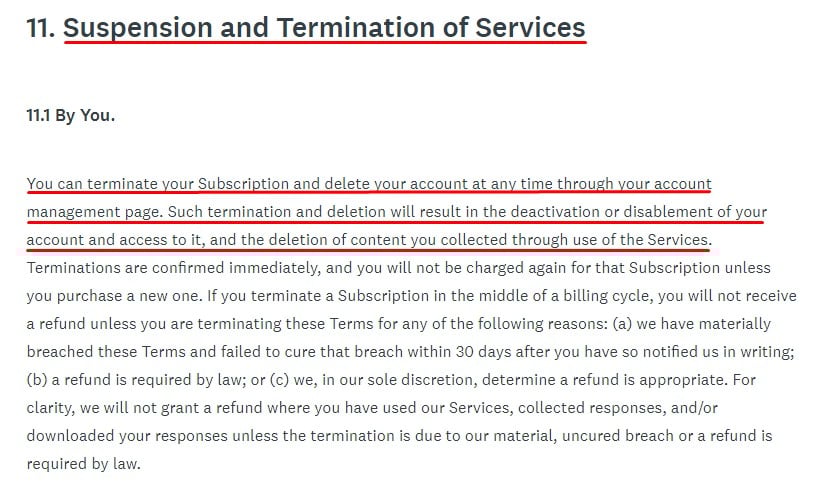 11. Suspension and Termination of Services

11.1 By You.

You can terminate your Subscription and delete your account at any time through your account management page. Such termination and deletion will result in the deactivation or disablement of your account and access to it, and the deletion of content you collected through use of the Services. Terminations are confirmed immediately, and you will not be charged again for that Subscription unless you purchase a new one. If you terminate a Subscription in the middle of a billing cycle, you will not receive a refund unless you are terminating these Terms for any of the following reasons: (a) we have materially breached these Terms and failed to cure that breach within 30 days after you have so notified us in writing; (b) a refund is required by law; or (c) we, in our sole discretion, determine a refund is appropriate. For clarity, we will not grant a refund where you have used our Services, collected responses, and/or downloaded your responses unless the termination is due to our material, uncured breach or a refund is required by law.